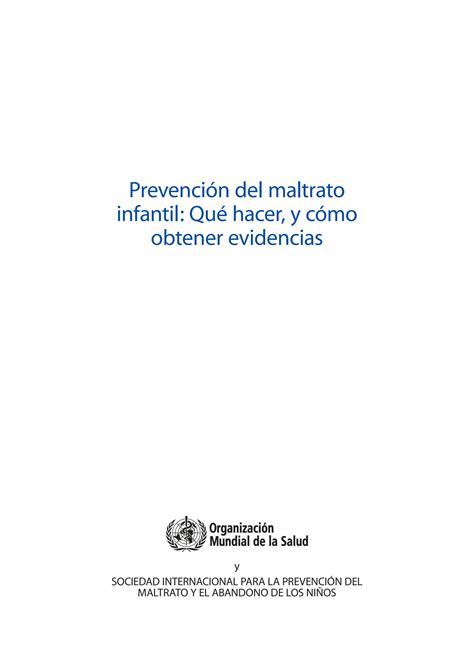 Prevención del maltrato infantil: Qué hacer, y cómo obtener evidencias

Organización
Mundial de la Salud

y

SOCIEDAD INTERNACIONAL PARA LA PREVENCIÓN DEL MALTRATO Y EL ABANDONO DE LOS NIÑOS